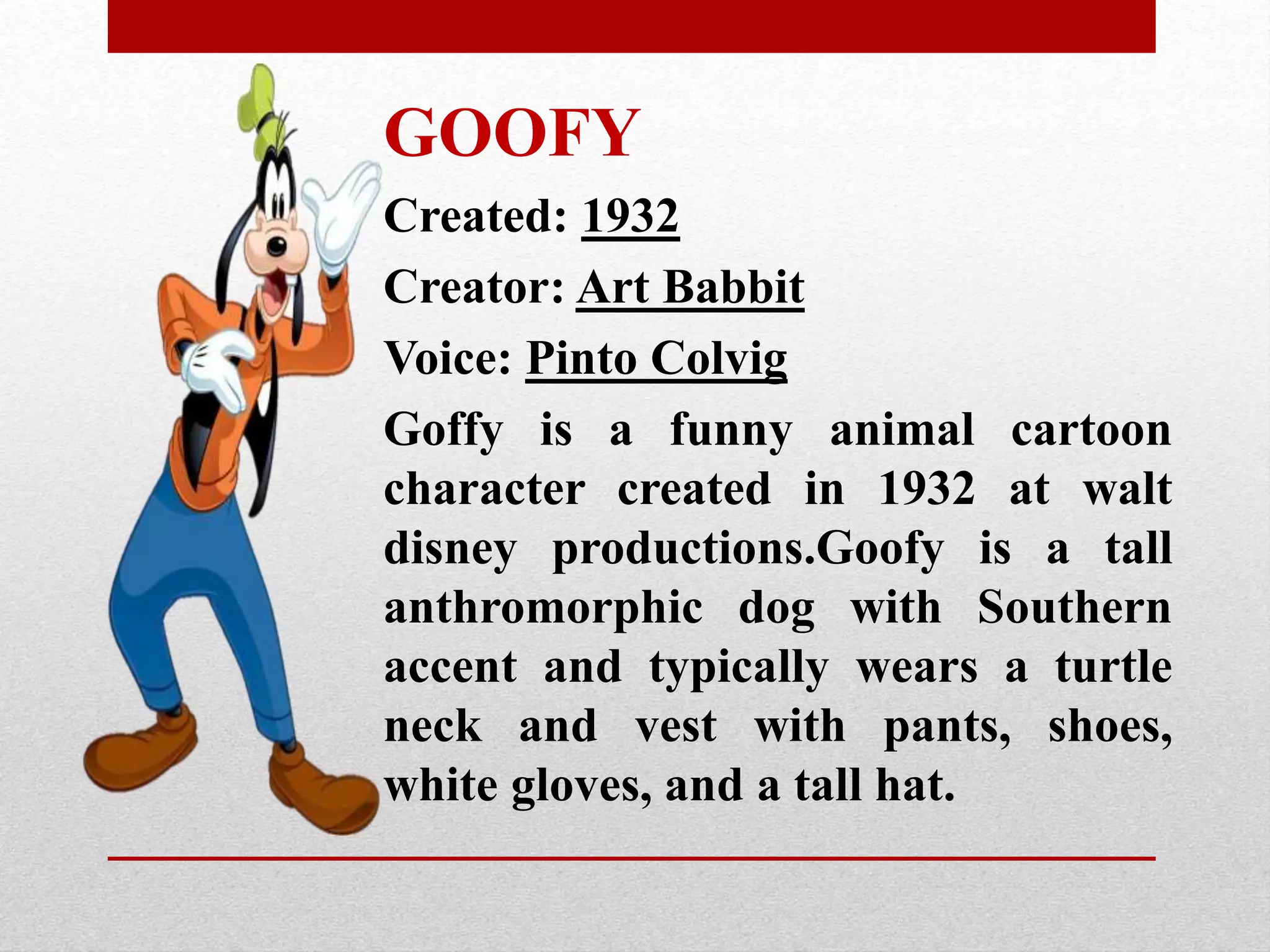 GOOFY

Created: 1932

Creator: Art Babbit

Voice: Pinto Colvig

Goffy is a funny animal cartoon character created in 1932 at walt disney productions.Goofy is a tall anthromorphic dog with Southern accent and typically wears a turtle neck and vest with pants, shoes, white gloves, and a tall hat.